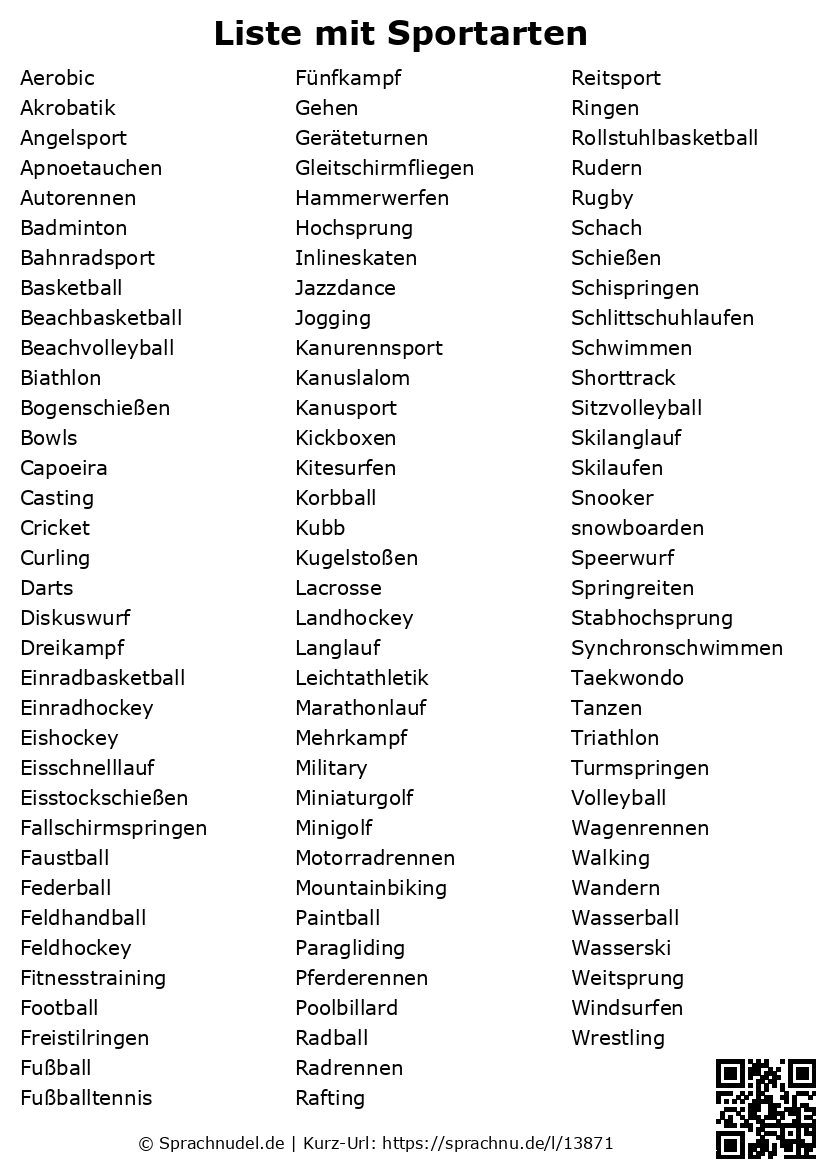 Liste mit Sportarten

Aerobic
Akrobatik
Angelsport
Apnoetauchen
Autorennen
Badminton
Bahnradsport
Basketball
Beachbasketball
Beachvolleyball
Biathlon
Bogenschießen
Bowls
Capoeira
Casting
Cricket
Curling
Darts
Diskuswurf
Dreikampf
Einradbasketball
Einradhockey
Eishockey
Eisschnelllauf
Eisstockschießen
Fallschirmspringen
Faustball
Federball
Feldhandball
Feldhockey
Fitnesstraining
Football
Freistilringen
Fußball
Fußballtennis

Fünfkampf
Gehen
Geräteturnen
Gleitschirmfliegen
Hammerwerfen
Hochsprung
Inlineskaten
Jazzdance
Jogging
Kanurennsport
Kanuslalom
Kanusport
Kickboxen
Kitesurfen
Korbball
Kubb
Kugelstoßen
Lacrosse
Landhockey
Langlauf
Leichtathletik
Marathonlauf
Mehrkampf
Military
Miniaturgolf
Minigolf
Motorradrennen
Mountainbiking
Paintball
Paragliding
Pferderennen
Poolbillard
Radball
Radrennen
Rafting

Reitsport
Ringen
Rollstuhlbasketball
Rudern
Rugby
Schach
Schießen
Schispringen
Schlittschuhlaufen
Schwimmen
Shorttrack
Sitzvolleyball
Skilanglauf
Skilaufen
Snooker
snowboarden
Speerwurf
Springreiten
Stabhochsprung
Synchronschwimmen
Taekwondo
Tanzen
Triathlon
Turmspringen
Volleyball
Wagenrennen
Walking
Wandern
Wasserball
Wasserski
Weitsprung
Windsurfen
Wrestling

© Sprachnudel.de | Kurz-Url: https://sprachnu.de/l/13871